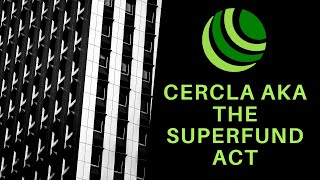 CERCLA AKA THE SUPERFUND ACT